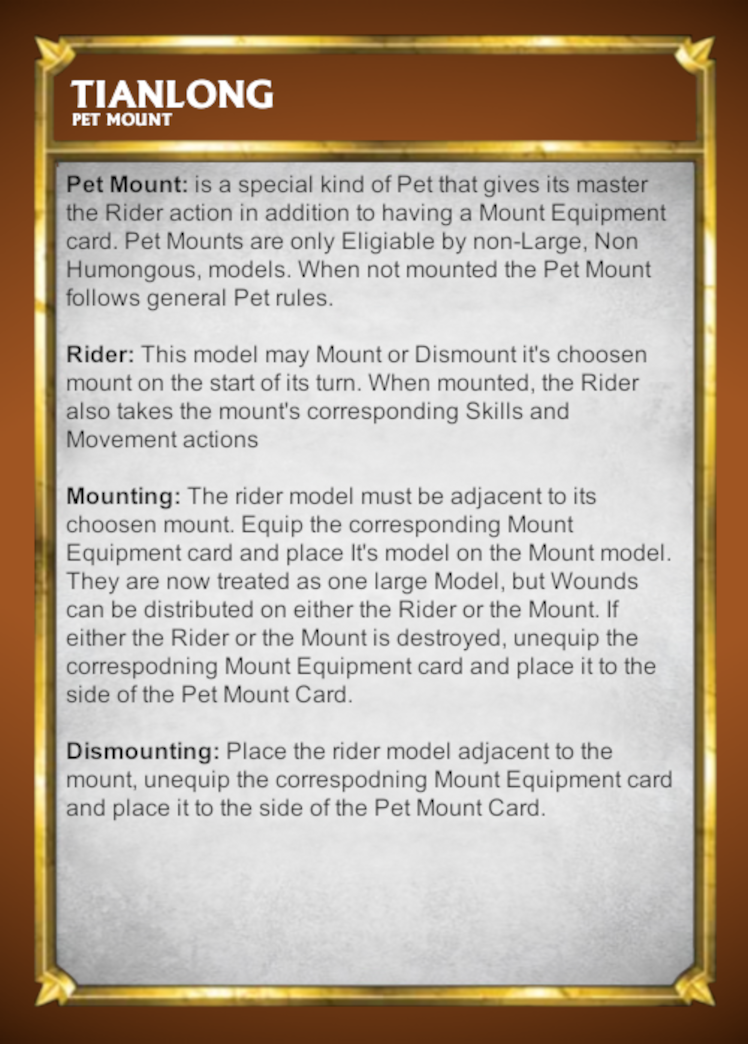 TIANLONG
PET MOUNT

Pet Mount: is a special kind of Pet that gives its master the Rider action in addition to having a Mount Equipment card. Pet Mounts are only Eligiable by non-Large, Non Humongous, models. When not mounted the Pet Mount follows general Pet rules.

Rider: This model may Mount or Dismount it's choosen mount on the start of its turn. When mounted, the Rider also takes the mount's corresponding Skills and Movement actions

Mounting: The rider model must be adjacent to its choosen mount. Equip the corresponding Mount Equipment card and place It's model on the Mount model. They are now treated as one large Model, but Wounds can be distributed on either the Rider or the Mount. If either the Rider or the Mount is destroyed, unequip the correspodning Mount Equipment card and place it to the side of the Pet Mount Card.

Dismounting: Place the rider model adjacent to the mount, unequip the correspodning Mount Equipment card and place it to the side of the Pet Mount Card.